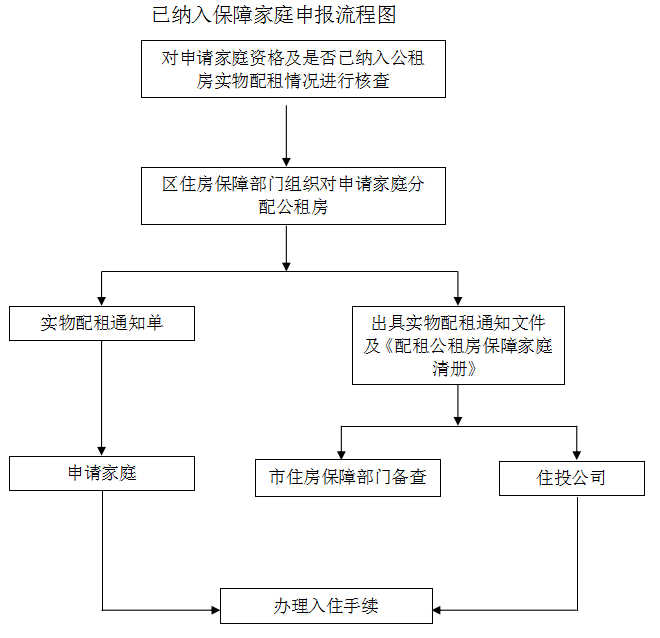 已纳入保障家庭申报流程图

对申请家庭资格及是否已纳入公租房实物配租情况进行核查

区住房保障部门组织对申请家庭分配公租房

实物配租通知单

出具实物配租通知文件及《配租公租房保障家庭清册》

申请家庭

市住房保障部门备查

住投公司

办理入住手续